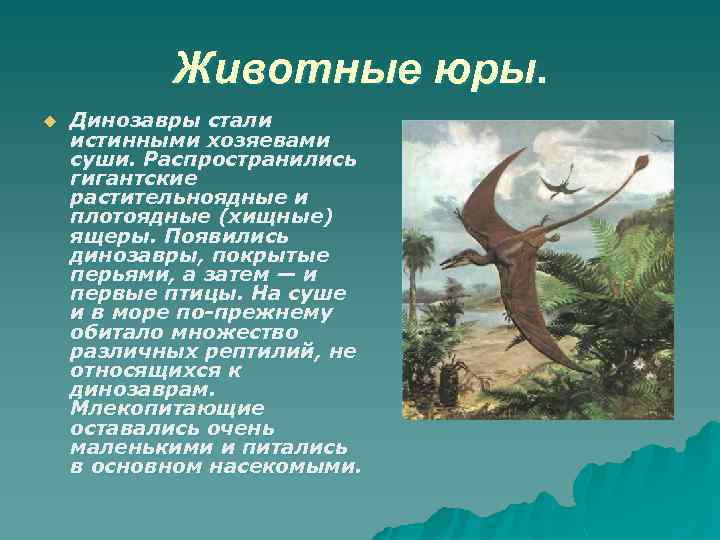 Животные юры.

Динозавры стали истинными хозяевами суши. Распространились гигантские растительноядные и плотоядные (хищные) ящеры. Появились динозавры, покрытые перьями, а затем — и первые птицы. На суше и в море по-прежнему обитало множество различных рептилий, не относящихся к динозаврам. Млекопитающие оставались очень маленькими и питались в основном насекомыми.